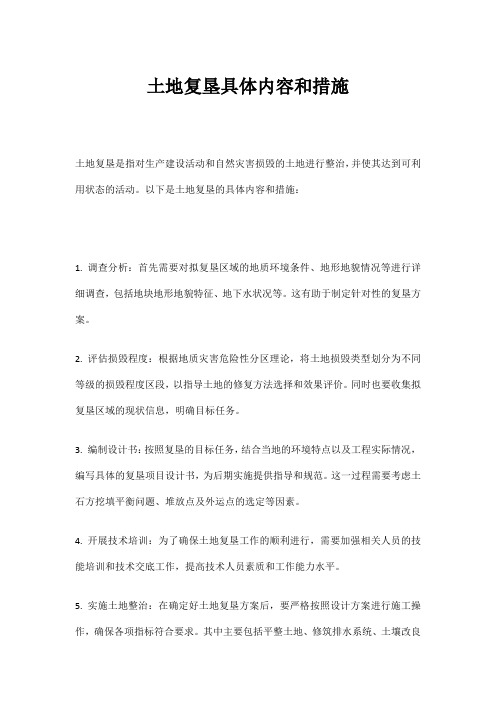 土地复垦具体内容和措施

土地复垦是指对生产建设活动和自然灾害损毁的土地进行整治，并使其达到可利用状态的活动。以下是土地复垦的具体内容和措施：

1. 调查分析：首先需要对拟复垦区域的地质环境条件、地形地貌情况等进行详细调查，包括地块地形地貌特征、地下水状况等。这有助于制定针对性的复垦方案。

2. 评估损毁程度：根据地质灾害危险性分区理论，将土地损毁类型划分为不同等级的损毁程度区段，以指导土地的修复方法选择和效果评价。同时也要收集拟复垦区域的现状信息，明确目标任务。

3. 编制设计书：按照复垦的目标任务，结合当地的环境特点以及工程实际情况，编写具体的复垦项目设计书，为后期实施提供指导和规范。这一过程需要考虑土石方挖填平衡问题、堆放点及外运点的选定等因素。

4. 开展技术培训：为了确保土地复垦工作的顺利进行，需要加强相关人员的技能培训和技术交底工作，提高技术人员素质和工作能力水平。

5. 实施土地整治：在确定好土地复垦方案后，要严格按照设计方案进行施工操作，确保各项指标符合要求。其中主要包括平整土地、修筑排水系统、土壤改良